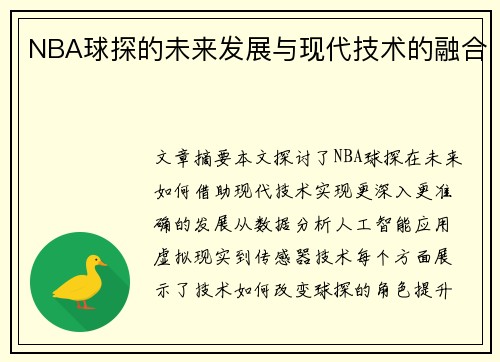 NBA球探的未来发展与现代技术的融合

文章摘要本文探讨了NBA球探在未来如何借助现代技术实现更深入更准确的发展从数据分析人工智能应用虚拟现实到传感器技术每个方面展示了技术如何改变球探的角色提升